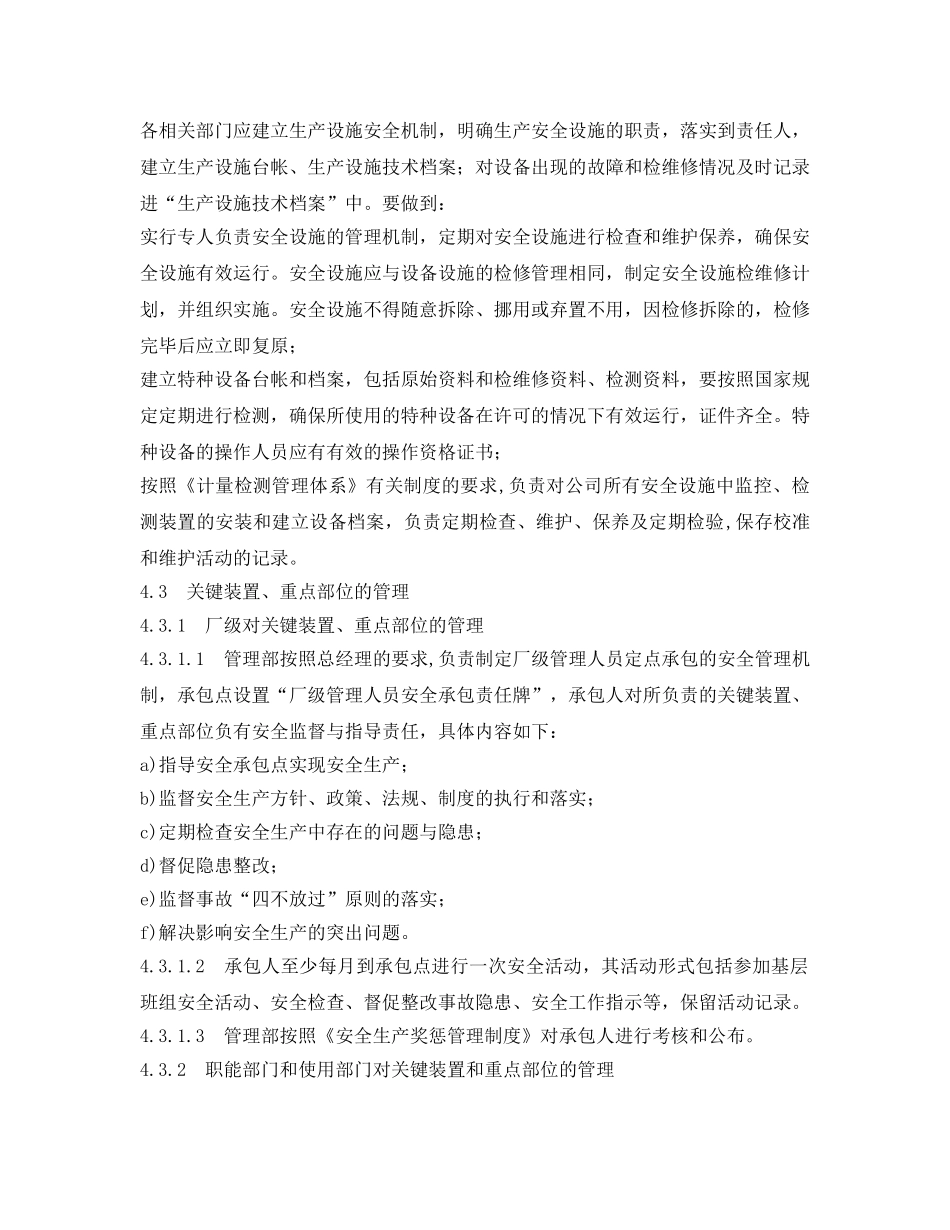 各相关部门应建立生产设施安全机制，明确生产安全设施的职责，落实到责任人，建立生产设施台帐、生产设施技术档案；对设备出现的故障和检维修情况及时记录进“生产设施技术档案”中。要做到：

实行专人负责安全设施的管理机制，定期对安全设施进行检查和维护保养，确保安全设施有效运行。安全设施应与设备设施的检修管理相同，制定安全设施检维修计划，并组织实施。安全设施不得随意拆除、挪用或弃置不用，因检修拆除的，检修完毕后应立即复原；

建立特种设备台帐和档案，包括原始资料和检维修资料、检测资料，要按照国家规定定期进行检测，确保所使用的特种设备在许可的情况下有效运行，证件齐全。特种设备的操作人员应有有效的操作资格证书；

按照《计量检测管理体系》有关制度的要求,负责对公司所有安全设施中监控、检测装置的安装和建立设备档案，负责定期检查、维护、保养及定期检验,保存校准和维护活动的记录。

4.3　关键装置、重点部位的管理

4.3.1　厂级对关键装置、重点部位的管理

4.3.1.1　管理部按照总经理的要求,负责制定厂级管理人员定点承包的安全管理机制，承包点设置“厂级管理人员安全承包责任牌”，承包人对所负责的关键装置、重点部位负有安全监督与指导责任，具体内容如下：

a)指导安全承包点实现安全生产；

b)监督安全生产方针、政策、法规、制度的执行和落实；

c)定期检查安全生产中存在的问题与隐患；

d)督促隐患整改；

e)监督事故“四不放过”原则的落实；

f)解决影响安全生产的突出问题。

4.3.1.2　承包人至少每月到承包点进行一次安全活动，其活动形式包括参加基层班组安全活动、安全检查、督促整改事故隐患、安全工作指示等，保留活动记录。

4.3.1.3　管理部按照《安全生产奖惩管理制度》对承包人进行考核和公布。

4.3.2　职能部门和使用部门对关键装置和重点部位的管理